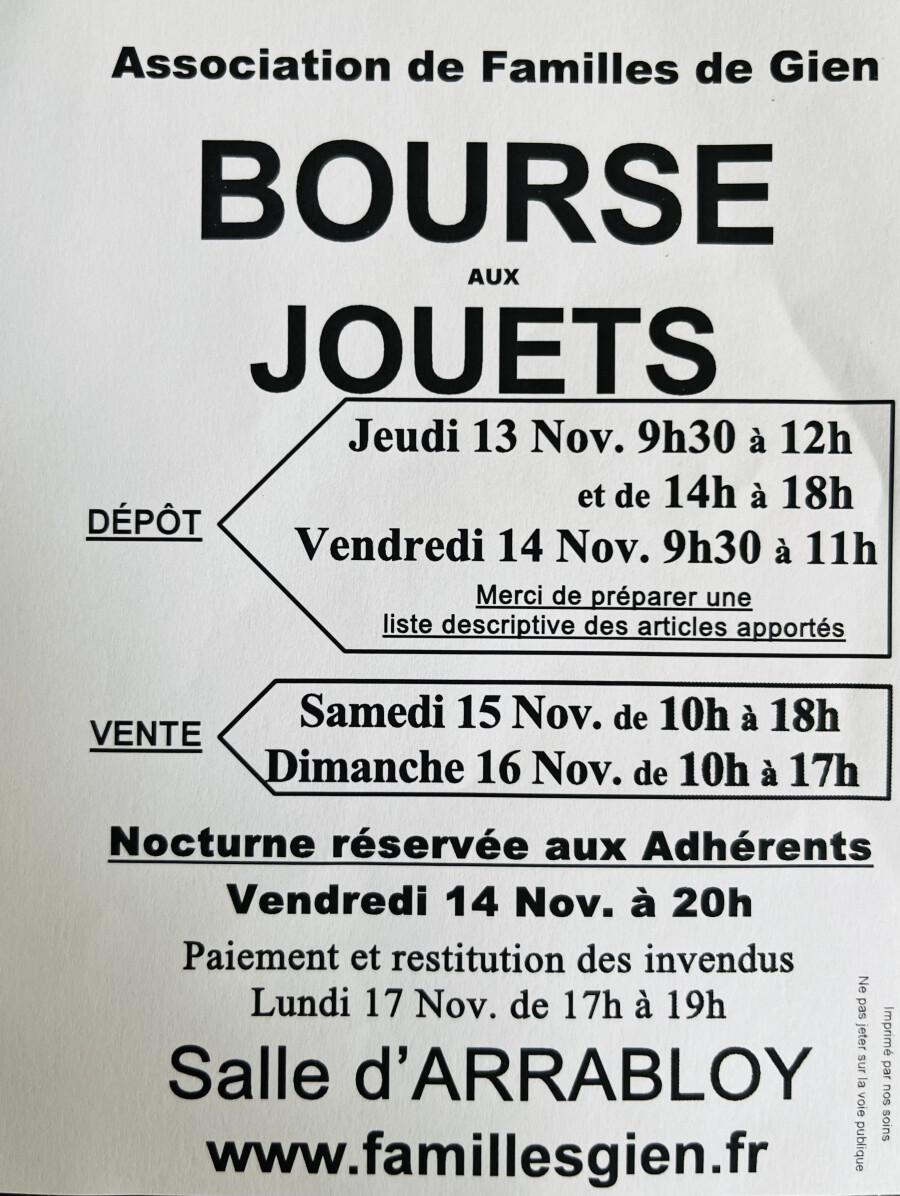 Association de Familles de Gien

BOURSE

AUX

JOUETS

DÉPÔT

Jeudi 13 Nov. 9h30 à 12h
et de 14h à 18h
Vendredi 14 Nov. 9h30 à 11h

Merci de préparer une liste descriptive des articles apportés

VENTE

Samedi 15 Nov. de 10h à 18h
Dimanche 16 Nov. de 10h à 17h

Nocturne réservée aux Adhérents

Vendredi 14 Nov. à 20h

Paiement et restitution des invendus
Lundi 17 Nov. de 17h à 19h

Salle d'ARRABLOY

www.famillesgien.fr

Imprimé par nos soins
Ne pas jeter sur la voie publique